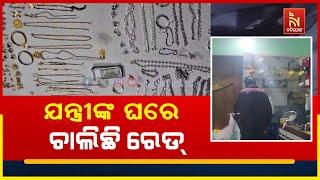 ଯନ୍ତ୍ରୀଙ୍କ ଘରେ
ଚାଲିଛି ରେଡ୍